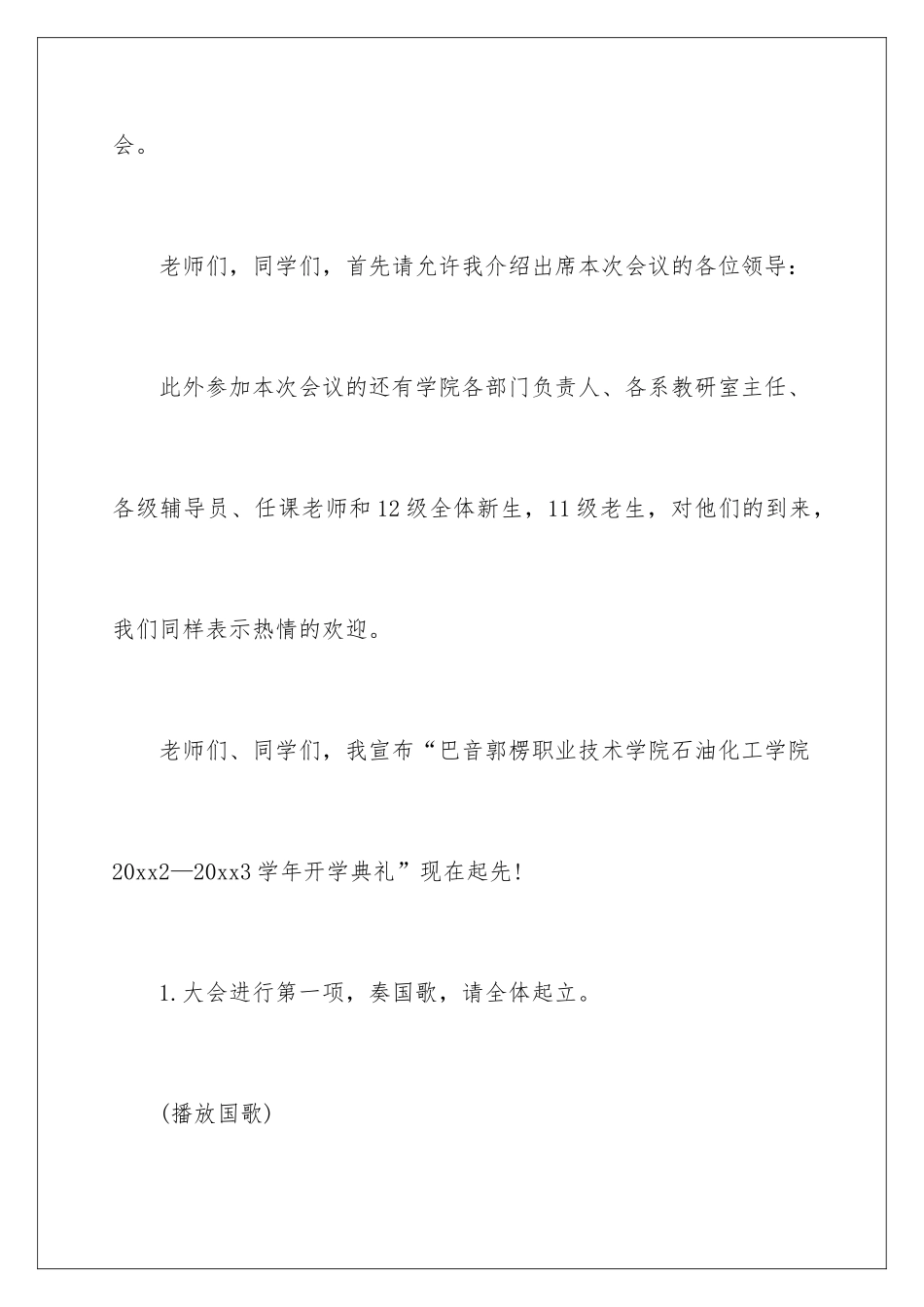 会。

老师们，同学们，首先请允许我介绍出席本次会议的各位领导：

此外参加本次会议的还有学院各部门负责人、各系教研室主任、各级辅导员、任课老师和12级全体新生，11级老生，对他们的到来，我们同样表示热情的欢迎。

老师们、同学们，我宣布“巴音郭楞职业技术学院石油化工学院20xx2—20xx3学年开学典礼”现在起先!

1.大会进行第一项，奏国歌，请全体起立。

(播放国歌)